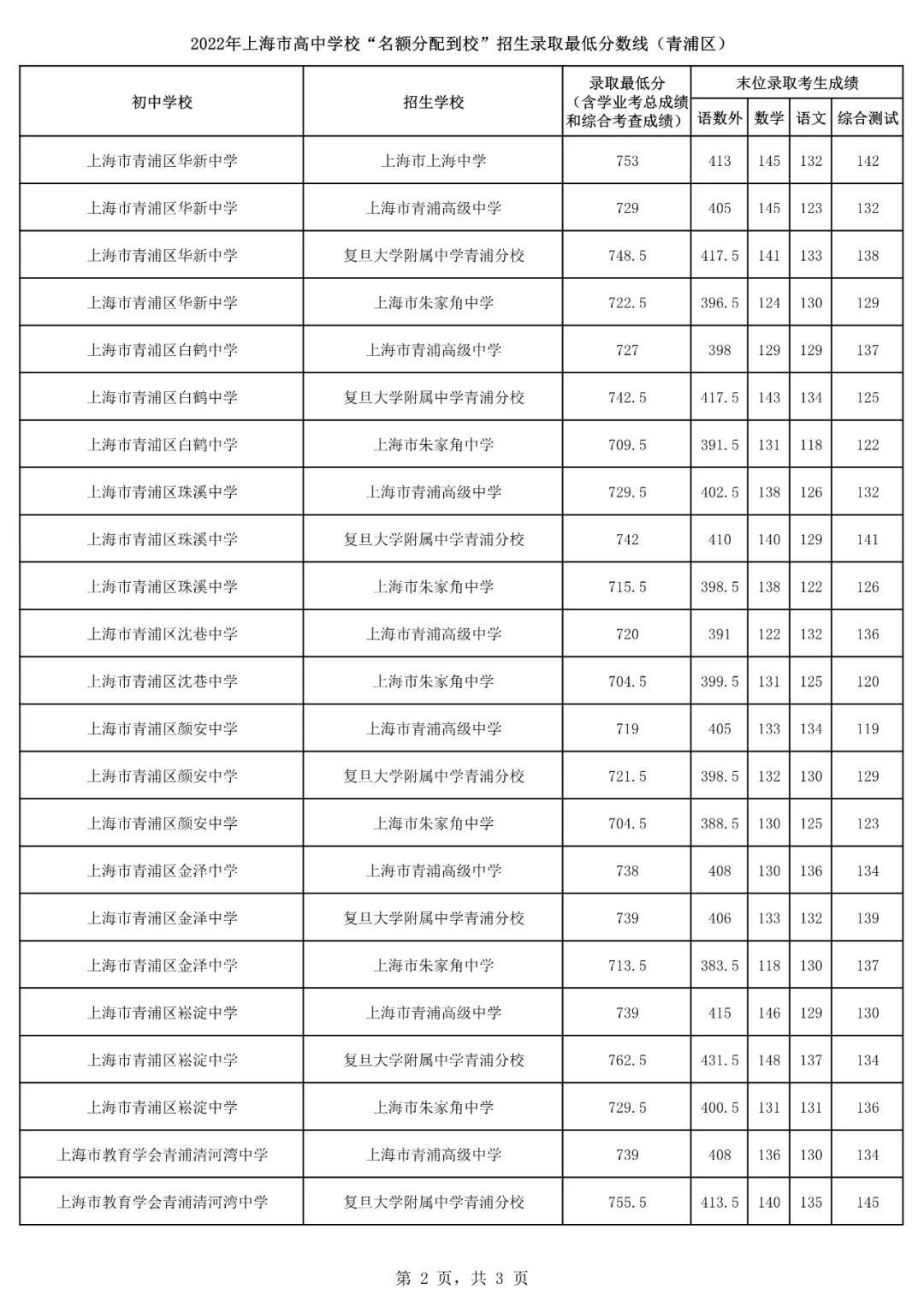 2022年上海市高中学校“名额分配到校”招生录取最低分数线（青浦区）

| 初中学校 | 招生学校 | 录取最低分（含学业考总成绩和综合考查成绩） | 末位录取考生成绩 语数外 | 数学 | 语文 | 综合测试 |
|---|---|---|---|---|---|---|
| 上海市青浦区华新中学 | 上海市上海中学 | 753 | 413 | 145 | 132 | 142 |
| 上海市青浦区华新中学 | 上海市青浦高级中学 | 729 | 405 | 145 | 123 | 132 |
| 上海市青浦区华新中学 | 复旦大学附属中学青浦分校 | 748.5 | 417.5 | 141 | 133 | 138 |
| 上海市青浦区华新中学 | 上海市朱家角中学 | 722.5 | 396.5 | 124 | 130 | 129 |
| 上海市青浦区白鹤中学 | 上海市青浦高级中学 | 727 | 398 | 129 | 129 | 137 |
| 上海市青浦区白鹤中学 | 复旦大学附属中学青浦分校 | 742.5 | 417.5 | 143 | 134 | 125 |
| 上海市青浦区白鹤中学 | 上海市朱家角中学 | 709.5 | 391.5 | 131 | 118 | 122 |
| 上海市青浦区珠溪中学 | 上海市青浦高级中学 | 729.5 | 402.5 | 138 | 126 | 132 |
| 上海市青浦区珠溪中学 | 复旦大学附属中学青浦分校 | 742 | 410 | 140 | 129 | 141 |
| 上海市青浦区珠溪中学 | 上海市朱家角中学 | 715.5 | 398.5 | 138 | 122 | 126 |
| 上海市青浦区沈巷中学 | 上海市青浦高级中学 | 720 | 391 | 122 | 132 | 136 |
| 上海市青浦区沈巷中学 | 上海市朱家角中学 | 704.5 | 399.5 | 131 | 125 | 120 |
| 上海市青浦区颜安中学 | 上海市青浦高级中学 | 719 | 405 | 133 | 134 | 119 |
| 上海市青浦区颜安中学 | 复旦大学附属中学青浦分校 | 721.5 | 398.5 | 132 | 130 | 129 |
| 上海市青浦区颜安中学 | 上海市朱家角中学 | 704.5 | 388.5 | 130 | 125 | 123 |
| 上海市青浦区金泽中学 | 上海市青浦高级中学 | 738 | 408 | 130 | 136 | 134 |
| 上海市青浦区金泽中学 | 复旦大学附属中学青浦分校 | 739 | 406 | 133 | 132 | 139 |
| 上海市青浦区金泽中学 | 上海市朱家角中学 | 713.5 | 383.5 | 118 | 130 | 137 |
| 上海市青浦区崧淀中学 | 上海市青浦高级中学 | 739 | 415 | 146 | 129 | 130 |
| 上海市青浦区崧淀中学 | 复旦大学附属中学青浦分校 | 762.5 | 431.5 | 148 | 137 | 134 |
| 上海市青浦区崧淀中学 | 上海市朱家角中学 | 729.5 | 400.5 | 131 | 131 | 136 |
| 上海市教育学会青浦清河湾中学 | 上海市青浦高级中学 | 739 | 408 | 136 | 130 | 134 |
| 上海市教育学会青浦清河湾中学 | 复旦大学附属中学青浦分校 | 755.5 | 413.5 | 140 | 135 | 145 |

第 2 页，共 3 页